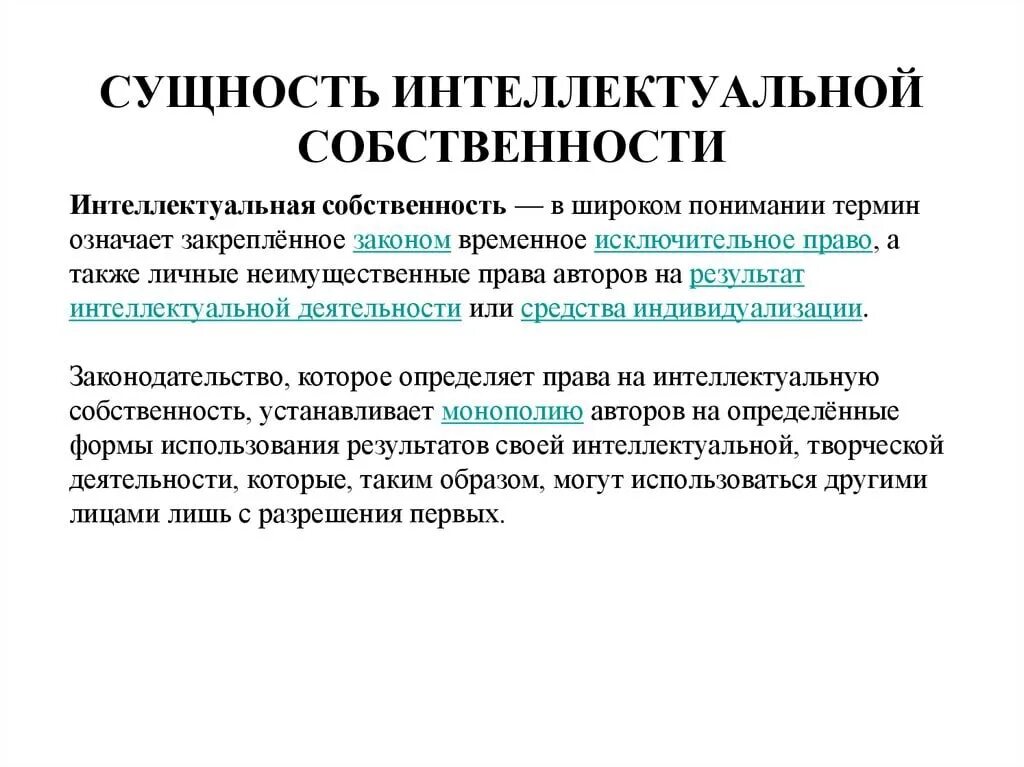 СУЩНОСТЬ ИНТЕЛЛЕКТУАЛЬНОЙ СОБСТВЕННОСТИ

Интеллектуальная собственность — в широком понимании термин означает закреплённое законом временное исключительное право, а также личные неимущественные права авторов на результат интеллектуальной деятельности или средства индивидуализации.

Законодательство, которое определяет права на интеллектуальную собственность, устанавливает монополию авторов на определённые формы использования результатов своей интеллектуальной, творческой деятельности, которые, таким образом, могут использоваться другими лицами лишь с разрешения первых.